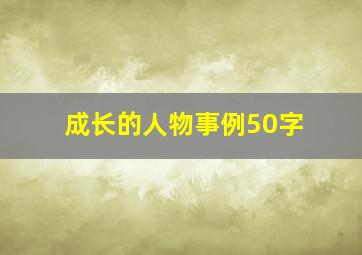 成长的人物事例50字